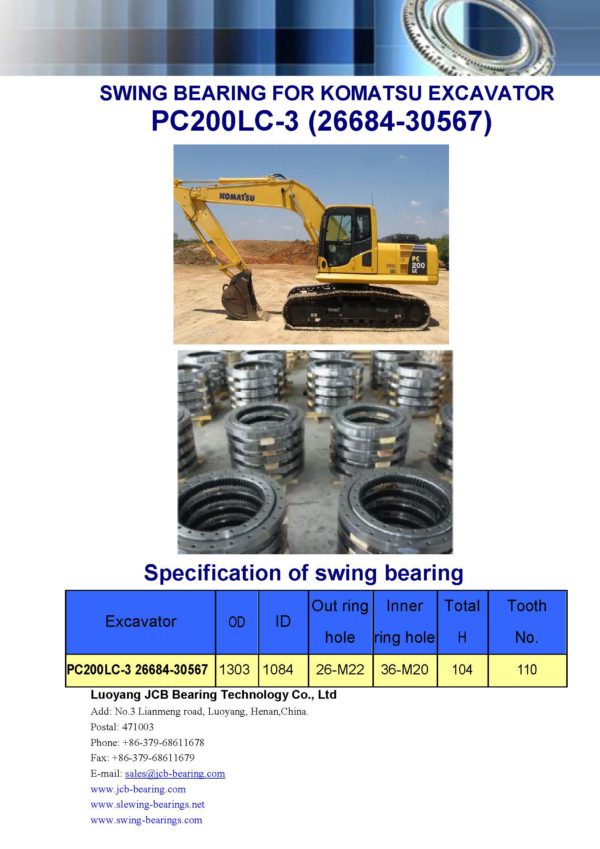 SWING BEARING FOR KOMATSU EXCAVATOR
PC200LC-3 (26684-30567)

KOMATSU

PC 200 LC

Specification of swing bearing

| Excavator | OD | ID | Out ring hole | Inner ring hole | Total H | Tooth No. |
|---|---|---|---|---|---|---|
| PC200LC-3 26684-30567 | 1303 | 1084 | 26-M22 | 36-M20 | 104 | 110 |

Luoyang JCB Bearing Technology Co., Ltd
Add: No.3 Lianmeng road, Luoyang, Henan,China.
Postal: 471003
Phone: +86-379-68611678
Fax: +86-379-68611679
E-mail: sales@jcb-bearing.com
www.jcb-bearing.com
www.slewing-bearings.net
www.swing-bearings.com